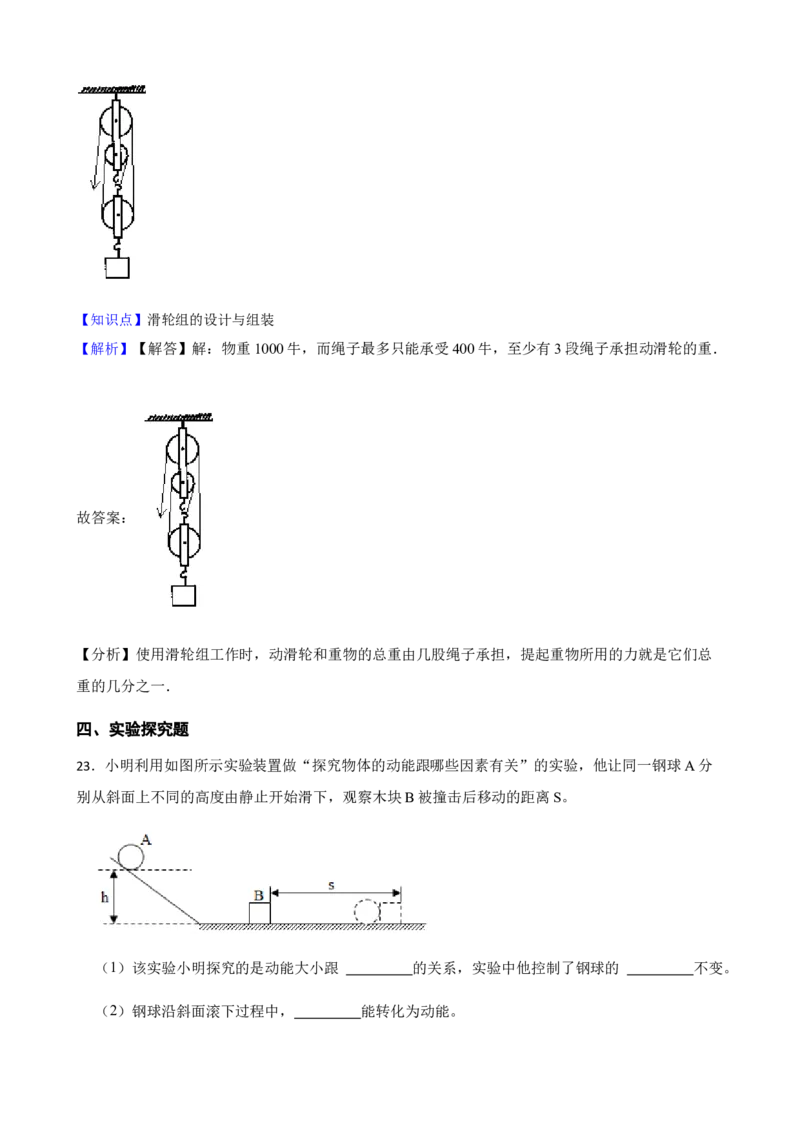 【知识点】滑轮组的设计与组装

【解析】【解答】解：物重 1000 牛，而绳子最多只能承受 400 牛，至少有 3 段绳子承担动滑轮的重．

故答案：

【分析】使用滑轮组工作时，动滑轮和重物的总重由几股绳子承担，提起重物所用的力就是它们总重的几分之一．

四、实验探究题

23．小明利用如图所示实验装置做“探究物体的动能跟哪些因素有关”的实验，他让同一钢球 A 分别从斜面上不同的高度由静止开始滑下，观察木块 B 被撞击后移动的距离 S。

A
h
B
s

（1）该实验小明探究的是动能大小跟 ________的关系，实验中他控制了钢球的 ________不变。

（2）钢球沿斜面滚下过程中，________能转化为动能。